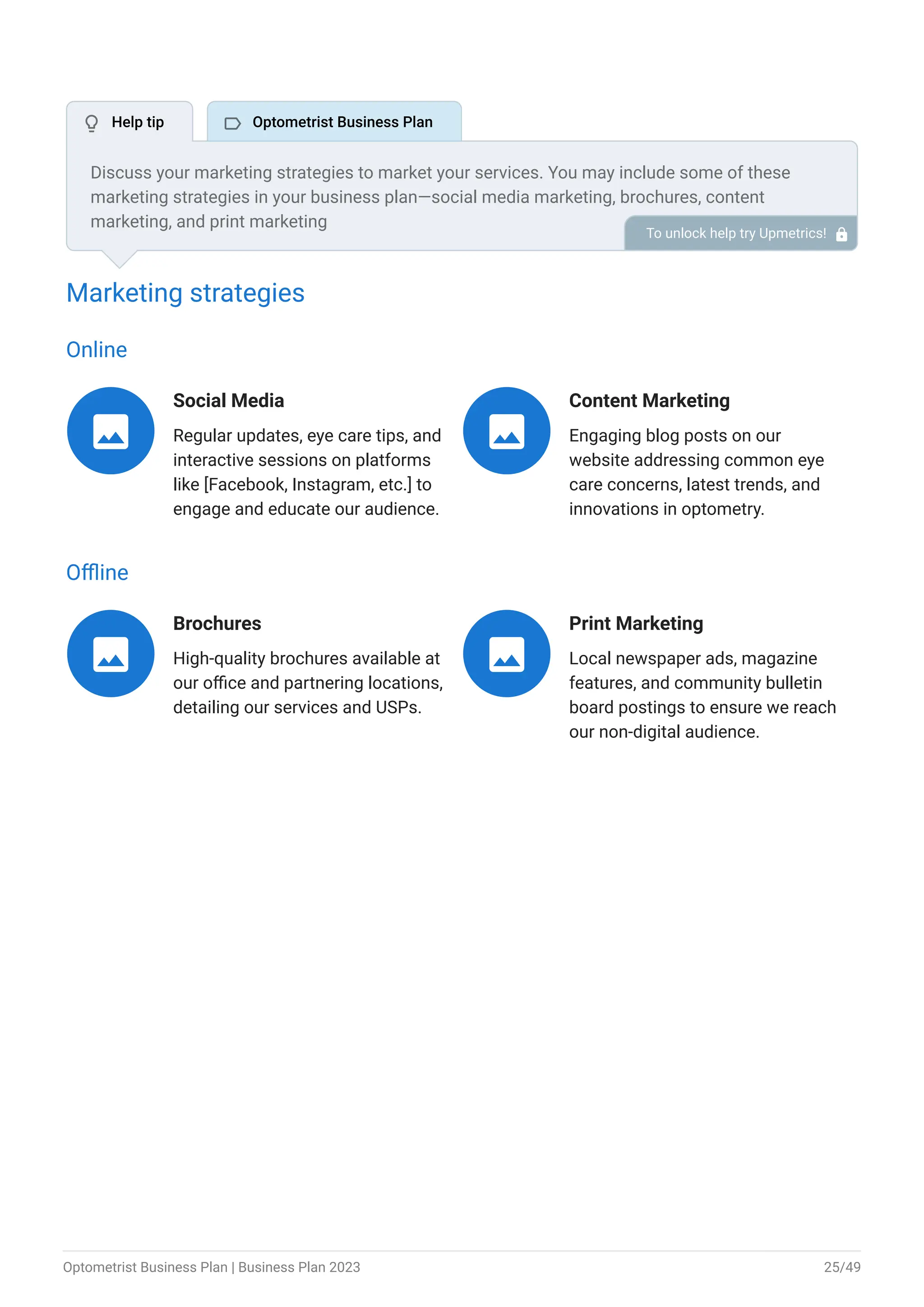 Help tip

Optometrist Business Plan

Discuss your marketing strategies to market your services. You may include some of these marketing strategies in your business plan—social media marketing, brochures, content marketing, and print marketing

To unlock help try Upmetrics!

Marketing strategies

Online

Social Media

Regular updates, eye care tips, and interactive sessions on platforms like [Facebook, Instagram, etc.] to engage and educate our audience.

Content Marketing

Engaging blog posts on our website addressing common eye care concerns, latest trends, and innovations in optometry.

Offline

Brochures

High-quality brochures available at our office and partnering locations, detailing our services and USPs.

Print Marketing

Local newspaper ads, magazine features, and community bulletin board postings to ensure we reach our non-digital audience.

Optometrist Business Plan | Business Plan 2023

25/49